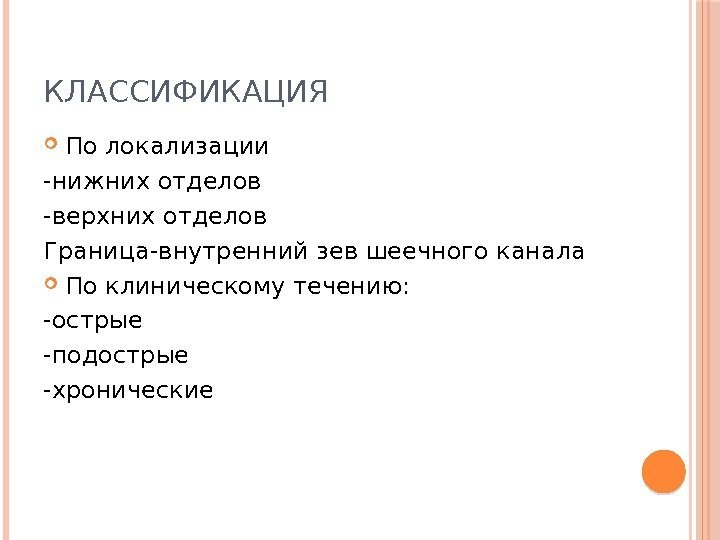 КЛАССИФИКАЦИЯ

• По локализации
-нижних отделов
-верхних отделов
Граница-внутренний зев шеечного канала
• По клиническому течению:
-острые
-подострые
-хронические